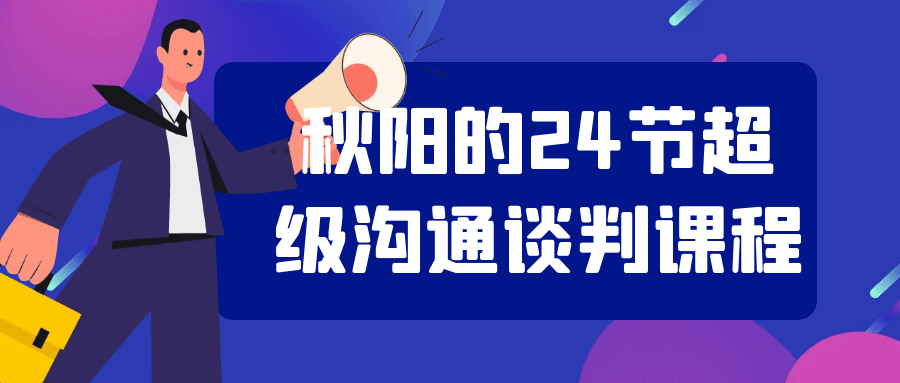 秋阳的24节超级沟通谈判课程